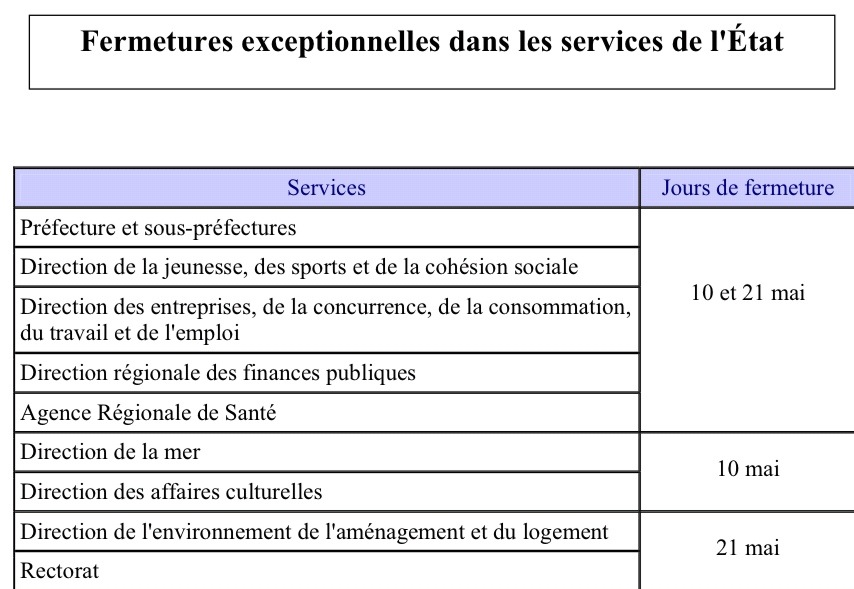 Fermetures exceptionnelles dans les services de l'État

| Services | Jours de fermeture |
|---|---|
| Préfecture et sous-préfectures | 10 et 21 mai |
| Direction de la jeunesse, des sports et de la cohésion sociale | 10 et 21 mai |
| Direction des entreprises, de la concurrence, de la consommation, du travail et de l'emploi | 10 et 21 mai |
| Direction régionale des finances publiques | 10 et 21 mai |
| Agence Régionale de Santé | 10 et 21 mai |
| Direction de la mer | 10 mai |
| Direction des affaires culturelles | 10 mai |
| Direction de l'environnement de l'aménagement et du logement | 21 mai |
| Rectorat | 21 mai |